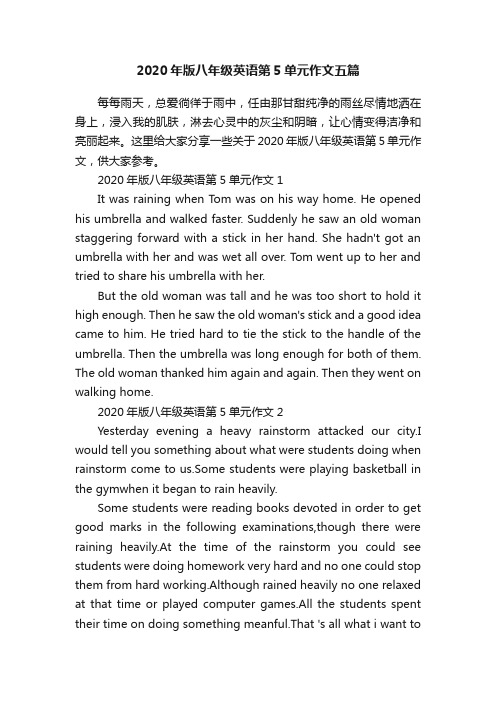 2020年版八年级英语第5单元作文五篇

每每雨天，总爱徜徉于雨中，任由那甘甜纯净的雨丝尽情地洒在身上，浸入我的肌肤，淋去心灵中的灰尘和阴暗，让心情变得洁净和亮丽起来。这里给大家分享一些关于2020年版八年级英语第5单元作文，供大家参考。

2020年版八年级英语第5单元作文1

It was raining when Tom was on his way home. He opened his umbrella and walked faster. Suddenly he saw an old woman staggering forward with a stick in her hand. She hadn't got an umbrella with her and was wet all over. Tom went up to her and tried to share his umbrella with her.

But the old woman was tall and he was too short to hold it high enough. Then he saw the old woman's stick and a good idea came to him. He tried hard to tie the stick to the handle of the umbrella. Then the umbrella was long enough for both of them. The old woman thanked him again and again. Then they went on walking home.

2020年版八年级英语第5单元作文2

Yesterday evening a heavy rainstorm attacked our city.I would tell you something about what were students doing when rainstorm come to us.Some students were playing basketball in the gymwhen it began to rain heavily.

Some students were reading books devoted in order to get good marks in the following examinations,though there were raining heavily.At the time of the rainstorm you could see students were doing homework very hard and no one could stop them from hard working.Although rained heavily no one relaxed at that time or played computer games.All the students spent their time on doing something meanful.That 's all what i want to